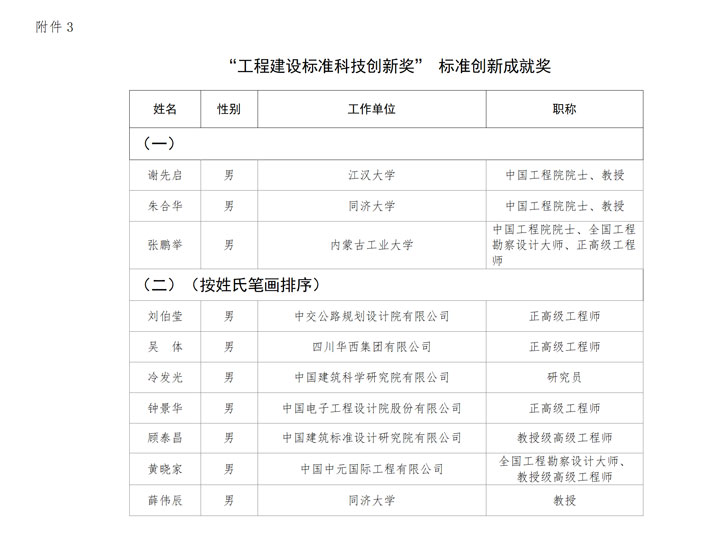 附件 3

“工程建设标准科技创新奖” 标准创新成就奖

| 姓名 | 性别 | 工作单位 | 职称 |
|---|---|---|---|
| （一） | | | |
| 谢先启 | 男 | 江汉大学 | 中国工程院院士、教授 |
| 朱合华 | 男 | 同济大学 | 中国工程院院士、教授 |
| 张鹏举 | 男 | 内蒙古工业大学 | 中国工程院院士、全国工程勘察设计大师、正高级工程师 |
| （二）（按姓氏笔画排序） | | | |
| 刘伯莹 | 男 | 中交公路规划设计院有限公司 | 正高级工程师 |
| 吴　体 | 男 | 四川华西集团有限公司 | 正高级工程师 |
| 冷发光 | 男 | 中国建筑科学研究院有限公司 | 研究员 |
| 钟景华 | 男 | 中国电子工程设计院股份有限公司 | 正高级工程师 |
| 顾泰昌 | 男 | 中国建筑标准设计研究院有限公司 | 教授级高级工程师 |
| 黄晓家 | 男 | 中国中元国际工程有限公司 | 全国工程勘察设计大师、教授级高级工程师 |
| 薛伟辰 | 男 | 同济大学 | 教授 |